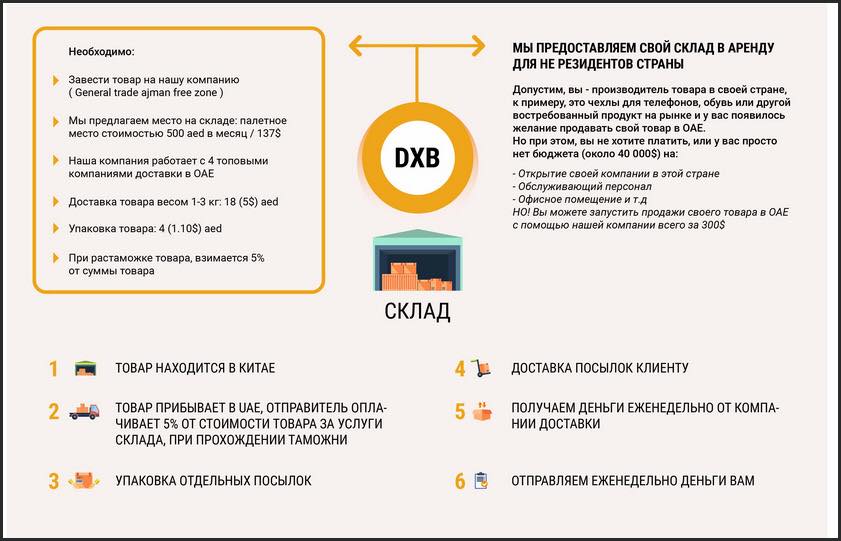 Необходимо:

Завести товар на нашу компанию ( General trade ajman free zone )

Мы предлагаем место на складе: палетное место стоимостью 500 aed в месяц / 137$

Наша компания работает с 4 топовыми компаниями доставки в ОАЕ

Доставка товара весом 1-3 кг: 18 (5$) aed

Упаковка товара: 4 (1.10$) aed

При растаможке товара, взимается 5% от суммы товара

DXB

СКЛАД

МЫ ПРЕДОСТАВЛЯЕМ СВОЙ СКЛАД В АРЕНДУ ДЛЯ НЕ РЕЗИДЕНТОВ СТРАНЫ

Допустим, вы - производитель товара в своей стране, к примеру, это чехлы для телефонов, обувь или другой востребованный продукт на рынке и у вас появилось желание продавать свой товар в ОАЕ.
Но при этом, вы не хотите платить, или у вас просто нет бюджета (около 40 000$) на:

- Открытие своей компании в этой стране
- Обслуживающий персонал
- Офисное помещение и т.д
НО! Вы можете запустить продажи своего товара в ОАЕ с помощью нашей компании всего за 300$

1 ТОВАР НАХОДИТСЯ В КИТАЕ

2 ТОВАР ПРИБЫВАЕТ В UAE, ОТПРАВИТЕЛЬ ОПЛАЧИВАЕТ 5% ОТ СТОИМОСТИ ТОВАРА ЗА УСЛУГИ СКЛАДА, ПРИ ПРОХОЖДЕНИИ ТАМОЖНИ

3 УПАКОВКА ОТДЕЛЬНЫХ ПОСЫЛОК

4 ДОСТАВКА ПОСЫЛОК КЛИЕНТУ

5 ПОЛУЧАЕМ ДЕНЬГИ ЕЖЕНЕДЕЛЬНО ОТ КОМПАНИИ ДОСТАВКИ

6 ОТПРАВЛЯЕМ ЕЖЕНЕДЕЛЬНО ДЕНЬГИ ВАМ